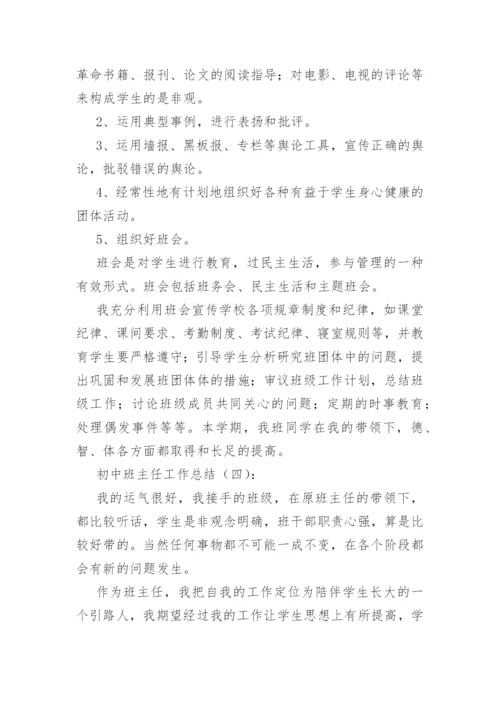 革命书籍、报刊、论文的阅读指导；对电影、电视的评论等来构成学生的是非观。

2、运用典型事例，进行表扬和批评。

3、运用墙报、黑板报、专栏等舆论工具，宣传正确的舆论，批驳错误的舆论。

4、经常性地有计划地组织好各种有益于学生身心健康的团体活动。

5、组织好班会。

班会是对学生进行教育，过民主生活，参与管理的一种有效形式。班会包括班务会、民主生活和主题班会。

我充分利用班会宣传学校各项规章制度和纪律，如课堂纪律、课间要求、考勤制度、考试纪律、寝室规则等，并教育学生要严格遵守；引导学生分析研究班团体中的问题，提出巩固和发展班团体体的措施；审议班级工作计划，总结班级工作；讨论班级成员共同关心的问题；定期的时事教育；处理偶发事件等等。本学期，我班同学在我的带领下，德、智、体各方面都取得和长足的提高。

初中班主任工作总结（四）：

我的运气很好，我接手的班级，在原班主任的带领下，都比较听话，学生是非观念明确，班干部职责心强，算是比较好带的。当然任何事物都不可能一成不变，在各个阶段都会有新的问题发生。

作为班主任，我把自我的工作定位为陪伴学生长大的一个引路人，我期望经过我的工作让学生思想上有所提高，学